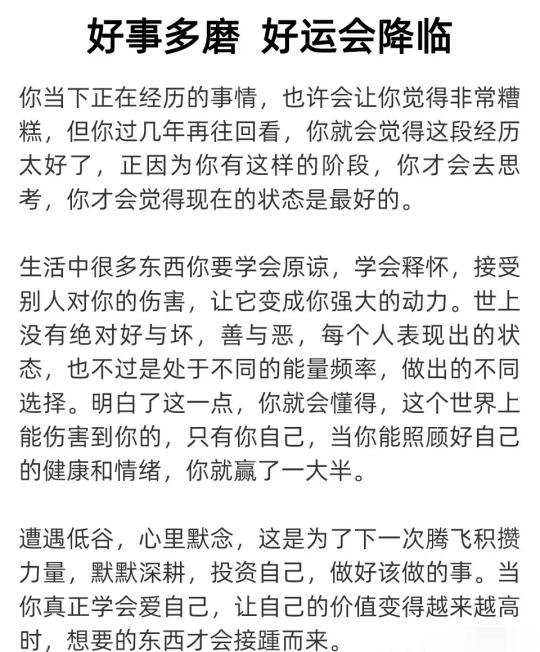 好事多磨 好运会降临

你当下正在经历的事情，也许会让你觉得非常糟糕，但你过几年再往回看，你就会觉得这段经历太好了，正因为你有这样的阶段，你才会去思考，你才会觉得现在的状态是最好的。

生活中很多东西你要学会原谅，学会释怀，接受别人对你的伤害，让它变成你强大的动力。世上没有绝对好与坏，善与恶，每个人表现出的状态，也不过是处于不同的能量频率，做出的不同选择。明白了这一点，你就会懂得，这个世界上能伤害到你的，只有你自己，当你能照顾好自己的健康和情绪，你就赢了一大半。

遭遇低谷，心里默念，这是为了下一次腾飞积攒力量，默默深耕，投资自己，做好该做的事。当你真正学会爱自己，让自己的价值变得越来越高时，想要的东西才会接踵而来。